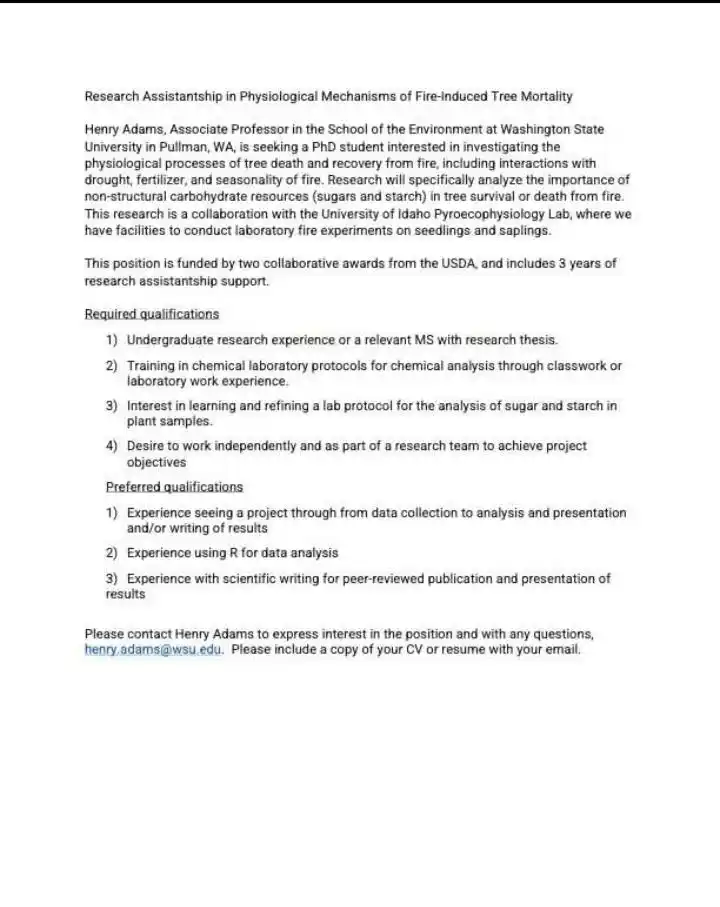 Research Assistantship in Physiological Mechanisms of Fire-Induced Tree Mortality

Henry Adams, Associate Professor in the School of the Environment at Washington State University in Pullman, WA, is seeking a PhD student interested in investigating the physiological processes of tree death and recovery from fire, including interactions with drought, fertilizer, and seasonality of fire. Research will specifically analyze the importance of non-structural carbohydrate resources (sugars and starch) in tree survival or death from fire. This research is a collaboration with the University of Idaho Pyroecophysiology Lab, where we have facilities to conduct laboratory fire experiments on seedlings and saplings.

This position is funded by two collaborative awards from the USDA, and includes 3 years of research assistantship support.

Required qualifications

1) Undergraduate research experience or a relevant MS with research thesis.

2) Training in chemical laboratory protocols for chemical analysis through classwork or laboratory work experience.

3) Interest in learning and refining a lab protocol for the analysis of sugar and starch in plant samples.

4) Desire to work independently and as part of a research team to achieve project objectives

Preferred qualifications

1) Experience seeing a project through from data collection to analysis and presentation and/or writing of results

2) Experience using R for data analysis

3) Experience with scientific writing for peer-reviewed publication and presentation of results

Please contact Henry Adams to express interest in the position and with any questions, henry.adams@wsu.edu. Please include a copy of your CV or resume with your email.